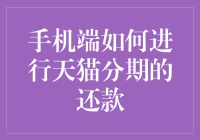 手机端如何进行天猫分期的还款